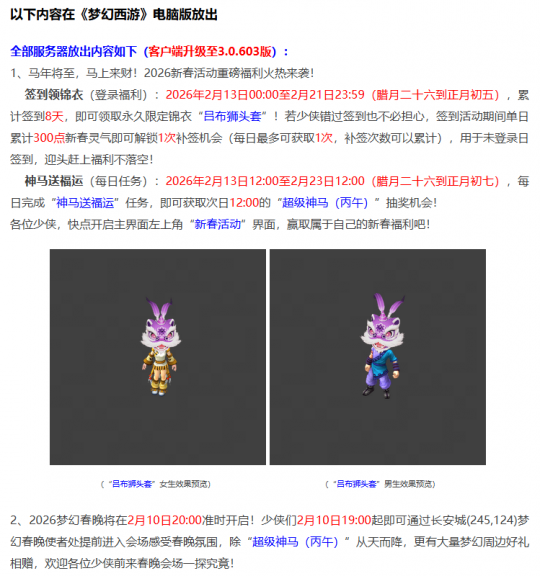 以下内容在《梦幻西游》电脑版放出

全部服务器放出内容如下（客户端升级至3.0.603版）：

1、马年将至，马上来财！2026新春活动重磅福利火热来袭！

签到领锦衣（登录福利）：2026年2月13日00:00至2月21日23:59（腊月二十六到正月初五），累计签到8天，即可领取永久限定锦衣“吕布狮头套”！若少侠错过签到也不必担心，签到活动期间单日累计300点新春灵气即可解锁1次补签机会（每日最多可获取1次，补签次数可以累计），用于未登录日签到，迎头赶上福利不落空！

神马送福运（每日任务）：2026年2月13日12:00至2月23日12:00（腊月二十六到正月初七），每日完成“神马送福运”任务，即可获取次日12:00的“超级神马（丙午）”抽奖机会！

各位少侠，快点开启主界面左上角“新春活动”界面，赢取属于自己的新春福利吧！

（“吕布狮头套”女生效果预览）

（“吕布狮头套”男生效果预览）

2、2026梦幻春晚将在2月10日20:00准时开启！少侠们2月10日19:00起即可通过长安城(245,124)梦幻春晚使者处提前进入会场感受春晚氛围，除“超级神马（丙午）”从天而降，更有大量梦幻周边好礼相赠，欢迎各位少侠前来春晚会场一探究竟！